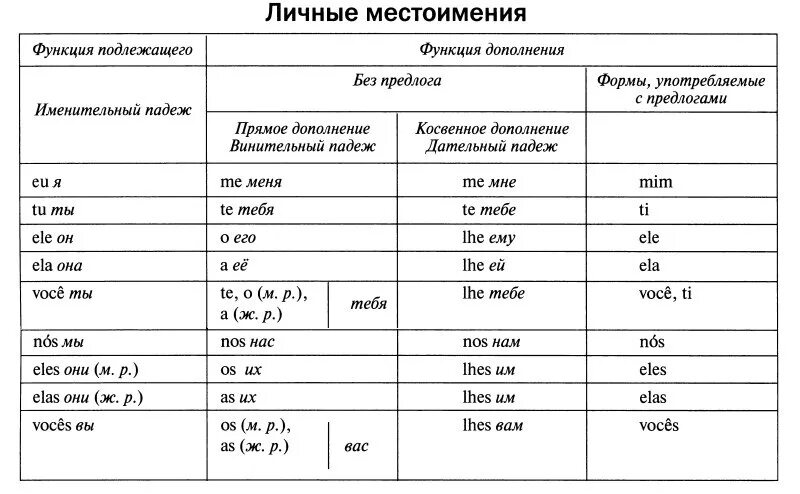 Личные местоимения

| Функция подлежащего | Функция дополнения | | |
|---|---|---|---|
| Именительный падеж | Без предлога | | Формы, употребляемые с предлогами |
| | Прямое дополнение Винительный падеж | Косвенное дополнение Дательный падеж | |
| eu я | me меня | me мне | mim |
| tu ты | te тебя | te тебе | ti |
| ele он | o его | lhe ему | ele |
| ela она | a её | lhe ей | ela |
| você ты | te, o (м. р.), a (ж. р.) тебя | lhe тебе | você, ti |
| nós мы | nos нас | nos нам | nós |
| eles они (м. р.) | os их | lhes им | eles |
| elas они (ж. р.) | as их | lhes им | elas |
| vocês вы | os (м. р.), as (ж. р.) вас | lhes вам | vocês |